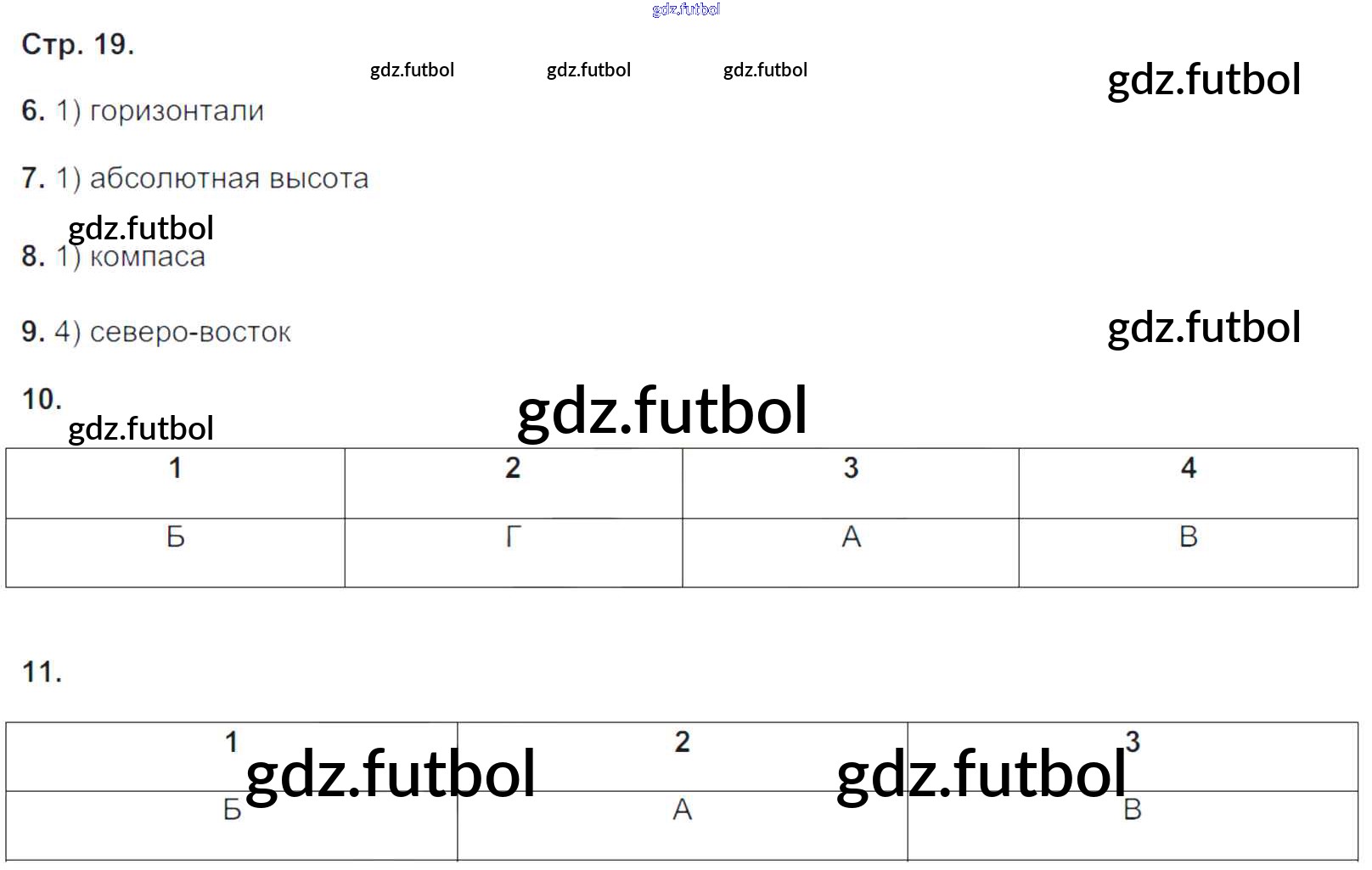 Стр. 19.

6. 1) горизонтали

7. 1) абсолютная высота

8. 1) компаса

9. 4) северо-восток

10.

| 1 | 2 | 3 | 4 |
|---|---|---|---|
| Б | Г | А | В |

11.

| 1 | 2 | 3 |
|---|---|---|
| Б | А | В |

gdz.futbol